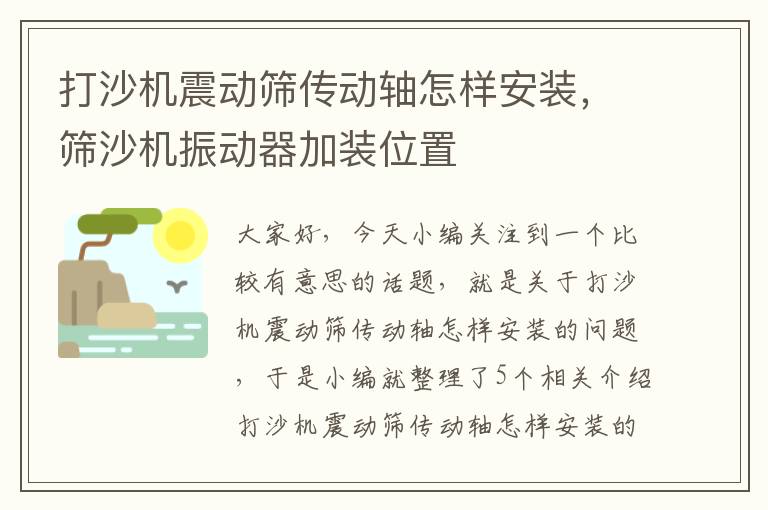 打沙机震动筛传动轴怎样安装，筛沙机振动器加装位置

大家好，今天小编关注到一个比较有意思的话题，就是关于打沙机震动筛传动轴怎样安装的问题，于是小编就整理了5个相关介绍打沙机震动筛传动轴怎样安装的